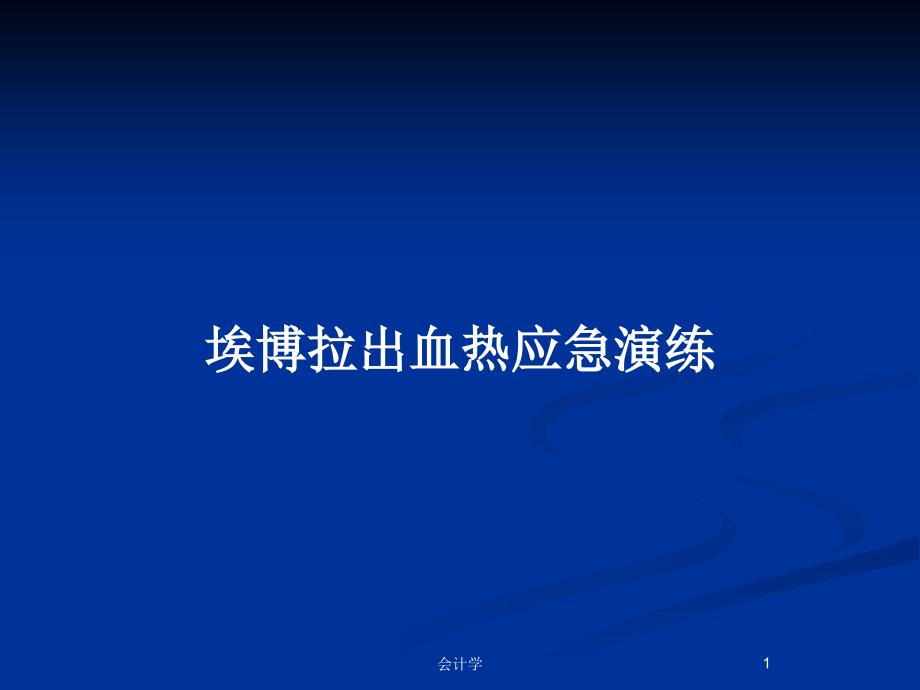 埃博拉出血热应急演练

会计学

1